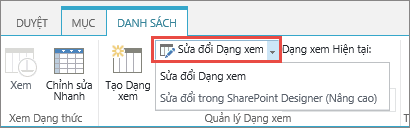 DUYỆT MỤC DANH SÁCH

Xem

Chỉnh sửa Nhanh

Tạo Dạng xem

Sửa đổi Dạng xem

Dạng xem Hiện tại:

Sửa đổi Dạng xem

Sửa đổi trong SharePoint Designer (Nâng cao)

Xem Dạng thức

Quản lý Dạng xem

T